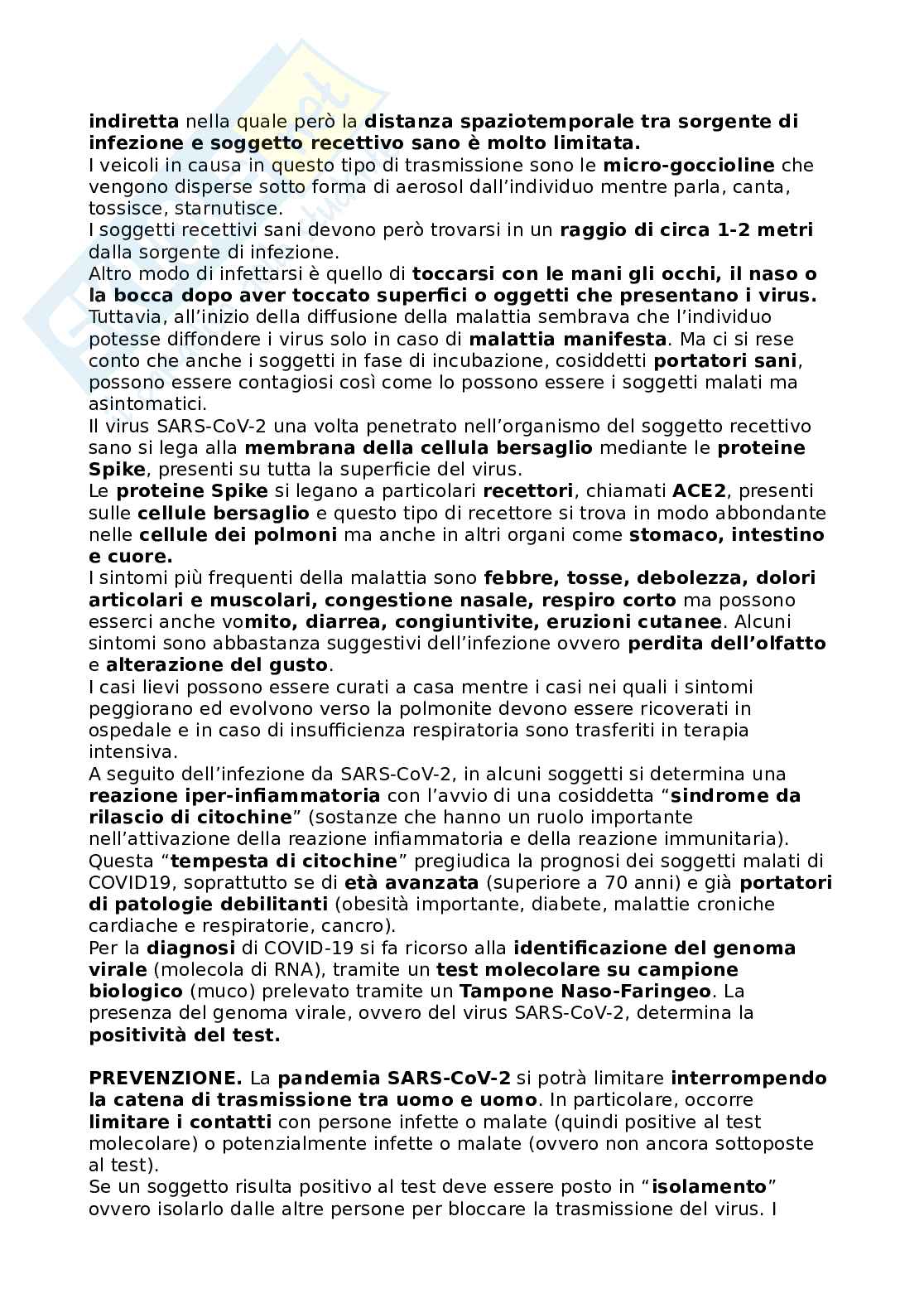 indiretta nella quale però la distanza spaziotemporale tra sorgente di infezione e soggetto recettivo sano è molto limitata.
I veicoli in causa in questo tipo di trasmissione sono le micro-goccioline che vengono disperse sotto forma di aerosol dall'individuo mentre parla, canta, tossisce, starnutisce.
I soggetti recettivi sani devono però trovarsi in un raggio di circa 1-2 metri dalla sorgente di infezione.
Altro modo di infettarsi è quello di toccarsi con le mani gli occhi, il naso o la bocca dopo aver toccato superfici o oggetti che presentano i virus.
Tuttavia, all'inizio della diffusione della malattia sembrava che l'individuo potesse diffondere i virus solo in caso di malattia manifesta. Ma ci si rese conto che anche i soggetti in fase di incubazione, cosiddetti portatori sani, possono essere contagiosi così come lo possono essere i soggetti malati ma asintomatici.
Il virus SARS-CoV-2 una volta penetrato nell'organismo del soggetto recettivo sano si lega alla membrana della cellula bersaglio mediante le proteine Spike, presenti su tutta la superficie del virus.
Le proteine Spike si legano a particolari recettori, chiamati ACE2, presenti sulle cellule bersaglio e questo tipo di recettore si trova in modo abbondante nelle cellule dei polmoni ma anche in altri organi come stomaco, intestino e cuore.
I sintomi più frequenti della malattia sono febbre, tosse, debolezza, dolori articolari e muscolari, congestione nasale, respiro corto ma possono esserci anche vomito, diarrea, congiuntivite, eruzioni cutanee. Alcuni sintomi sono abbastanza suggestivi dell'infezione ovvero perdita dell'olfatto e alterazione del gusto.
I casi lievi possono essere curati a casa mentre i casi nei quali i sintomi peggiorano ed evolvono verso la polmonite devono essere ricoverati in ospedale e in caso di insufficienza respiratoria sono trasferiti in terapia intensiva.
A seguito dell'infezione da SARS-CoV-2, in alcuni soggetti si determina una reazione iper-infiammatoria con l'avvio di una cosiddetta "sindrome da rilascio di citochine" (sostanze che hanno un ruolo importante nell'attivazione della reazione infiammatoria e della reazione immunitaria).
Questa "tempesta di citochine" pregiudica la prognosi dei soggetti malati di COVID19, soprattutto se di età avanzata (superiore a 70 anni) e già portatori di patologie debilitanti (obesità importante, diabete, malattie croniche cardiache e respiratorie, cancro).
Per la diagnosi di COVID-19 si fa ricorso alla identificazione del genoma virale (molecola di RNA), tramite un test molecolare su campione biologico (muco) prelevato tramite un Tampone Naso-Faringeo. La presenza del genoma virale, ovvero del virus SARS-CoV-2, determina la positività del test.

PREVENZIONE. La pandemia SARS-CoV-2 si potrà limitare interrompendo la catena di trasmissione tra uomo e uomo. In particolare, occorre limitare i contatti con persone infette o malate (quindi positive al test molecolare) o potenzialmente infette o malate (ovvero non ancora sottoposte al test).
Se un soggetto risulta positivo al test deve essere posto in "isolamento" ovvero isolarlo dalle altre persone per bloccare la trasmissione del virus. I